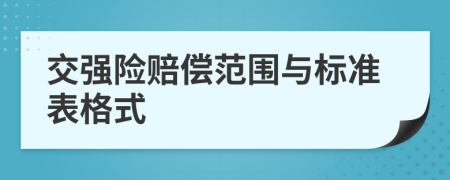 交强险赔偿范围与标准表格式